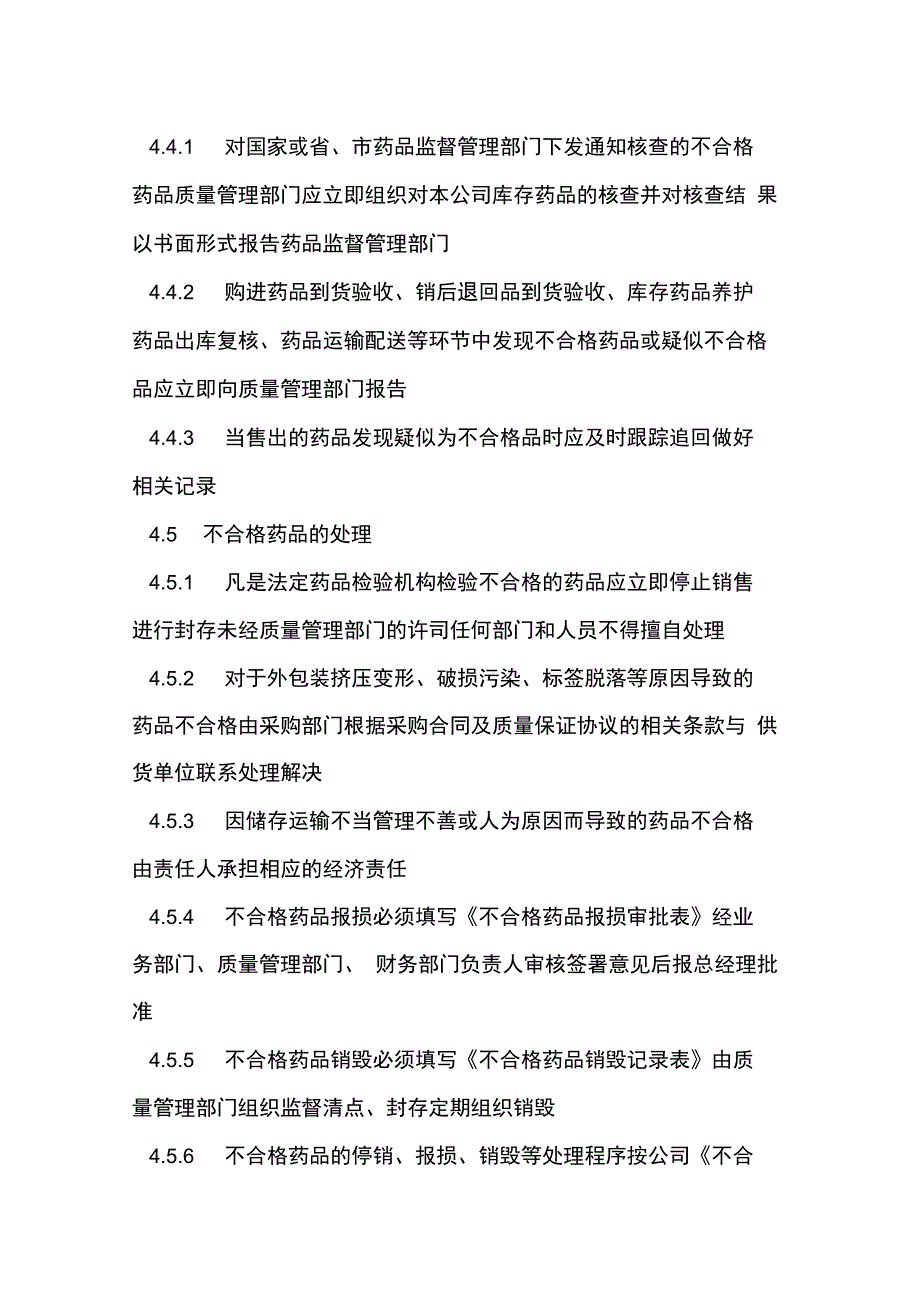 4.4.1　对国家或省、市药品监督管理部门下发通知核查的不合格药品质量管理部门应立即组织对本公司库存药品的核查并对核查结 果以书面形式报告药品监督管理部门

4.4.2　购进药品到货验收、销后退回品到货验收、库存药品养护药品出库复核、药品运输配送等环节中发现不合格药品或疑似不合格品应立即向质量管理部门报告

4.4.3　当售出的药品发现疑似为不合格品时应及时跟踪追回做好相关记录

4.5　不合格药品的处理

4.5.1　凡是法定药品检验机构检验不合格的药品应立即停止销售进行封存未经质量管理部门的许司任何部门和人员不得擅自处理

4.5.2　对于外包装挤压变形、破损污染、标签脱落等原因导致的药品不合格由采购部门根据采购合同及质量保证协议的相关条款与 供货单位联系处理解决

4.5.3　因储存运输不当管理不善或人为原因而导致的药品不合格由责任人承担相应的经济责任

4.5.4　不合格药品报损必须填写《不合格药品报损审批表》经业务部门、质量管理部门、 财务部门负责人审核签署意见后报总经理批准

4.5.5　不合格药品销毁必须填写《不合格药品销毁记录表》由质量管理部门组织监督清点、封存定期组织销毁

4.5.6　不合格药品的停销、报损、销毁等处理程序按公司《不合